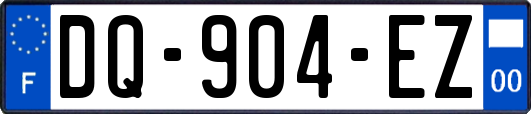 F
DQ-904-EZ
00